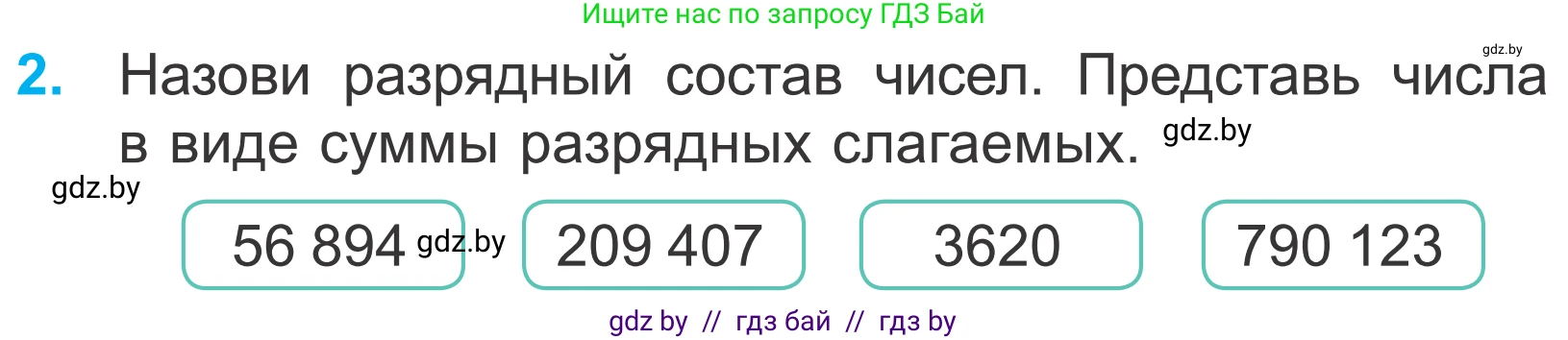 Ищите нас по запросу ГДЗ Бай

gdz.by

2. Назови разрядный состав чисел. Представь числа в виде суммы разрядных слагаемых. gdz.by

gdz.by

56 894 gdz.by 209 407 3620 790 123

gdz by // гдз бай // гдз by